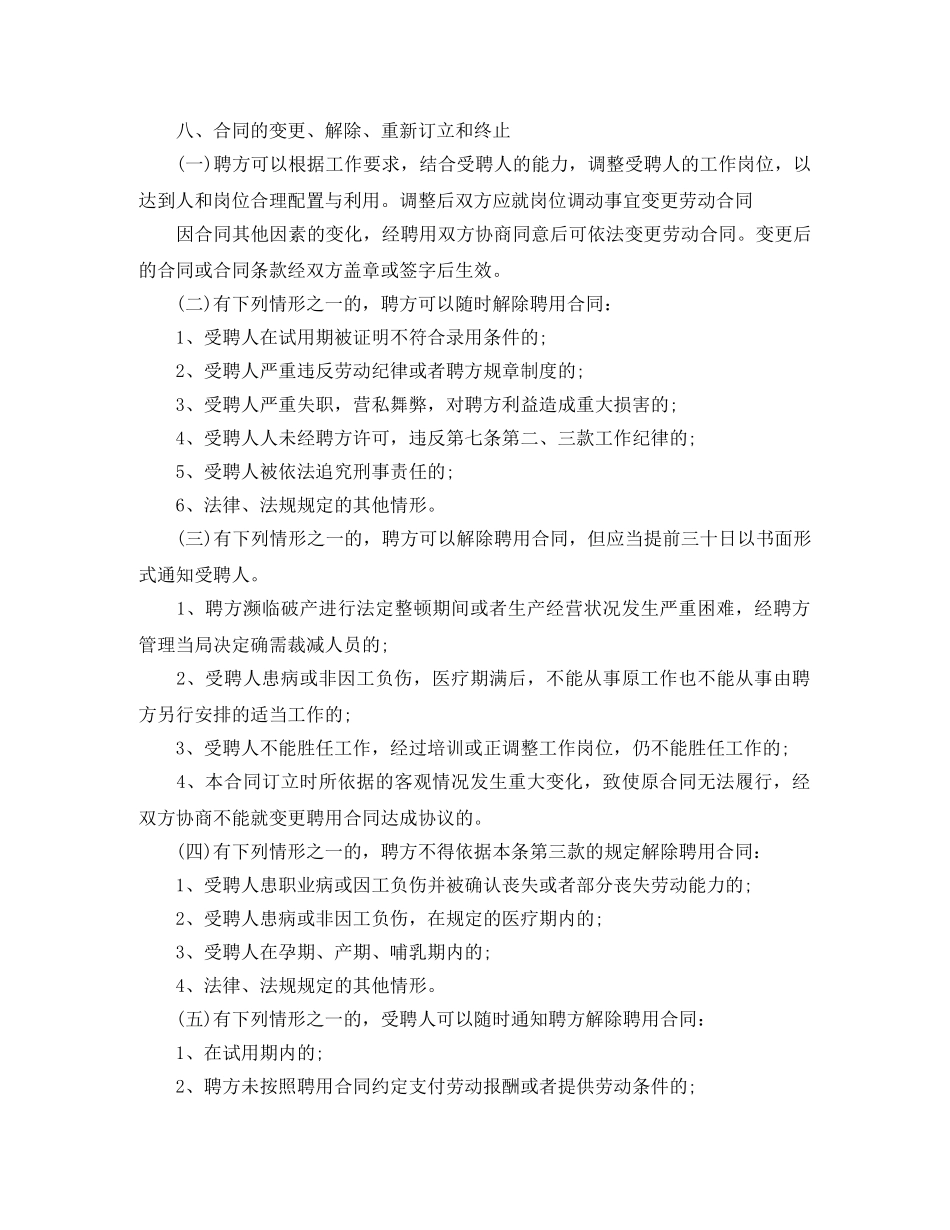 八、合同的变更、解除、重新订立和终止

(一)聘方可以根据工作要求，结合受聘人的能力，调整受聘人的工作岗位，以达到人和岗位合理配置与利用。调整后双方应就岗位调动事宜变更劳动合同

因合同其他因素的变化，经聘用双方协商同意后可依法变更劳动合同。变更后的合同或合同条款经双方盖章或签字后生效。

(二)有下列情形之一的，聘方可以随时解除聘用合同：

1、受聘人在试用期被证明不符合录用条件的;

2、受聘人严重违反劳动纪律或者聘方规章制度的;

3、受聘人严重失职，营私舞弊，对聘方利益造成重大损害的;

4、受聘人人未经聘方许可，违反第七条第二、三款工作纪律的;

5、受聘人被依法追究刑事责任的;

6、法律、法规规定的其他情形。

(三)有下列情形之一的，聘方可以解除聘用合同，但应当提前三十日以书面形式通知受聘人。

1、聘方濒临破产进行法定整顿期间或者生产经营状况发生严重困难，经聘方管理当局决定确需裁减人员的;

2、受聘人患病或非因工负伤，医疗期满后，不能从事原工作也不能从事由聘方另行安排的适当工作的;

3、受聘人不能胜任工作，经过培训或正调整工作岗位，仍不能胜任工作的;

4、本合同订立时所依据的客观情况发生重大变化，致使原合同无法履行，经双方协商不能就变更聘用合同达成协议的。

(四)有下列情形之一的，聘方不得依据本条第三款的规定解除聘用合同：

1、受聘人患职业病或因工负伤并被确认丧失或者部分丧失劳动能力的;

2、受聘人患病或非因工负伤，在规定的医疗期内的;

3、受聘人在孕期、产期、哺乳期内的;

4、法律、法规规定的其他情形。

(五)有下列情形之一的，受聘人可以随时通知聘方解除聘用合同：

1、在试用期内的;

2、聘方未按照聘用合同约定支付劳动报酬或者提供劳动条件的;